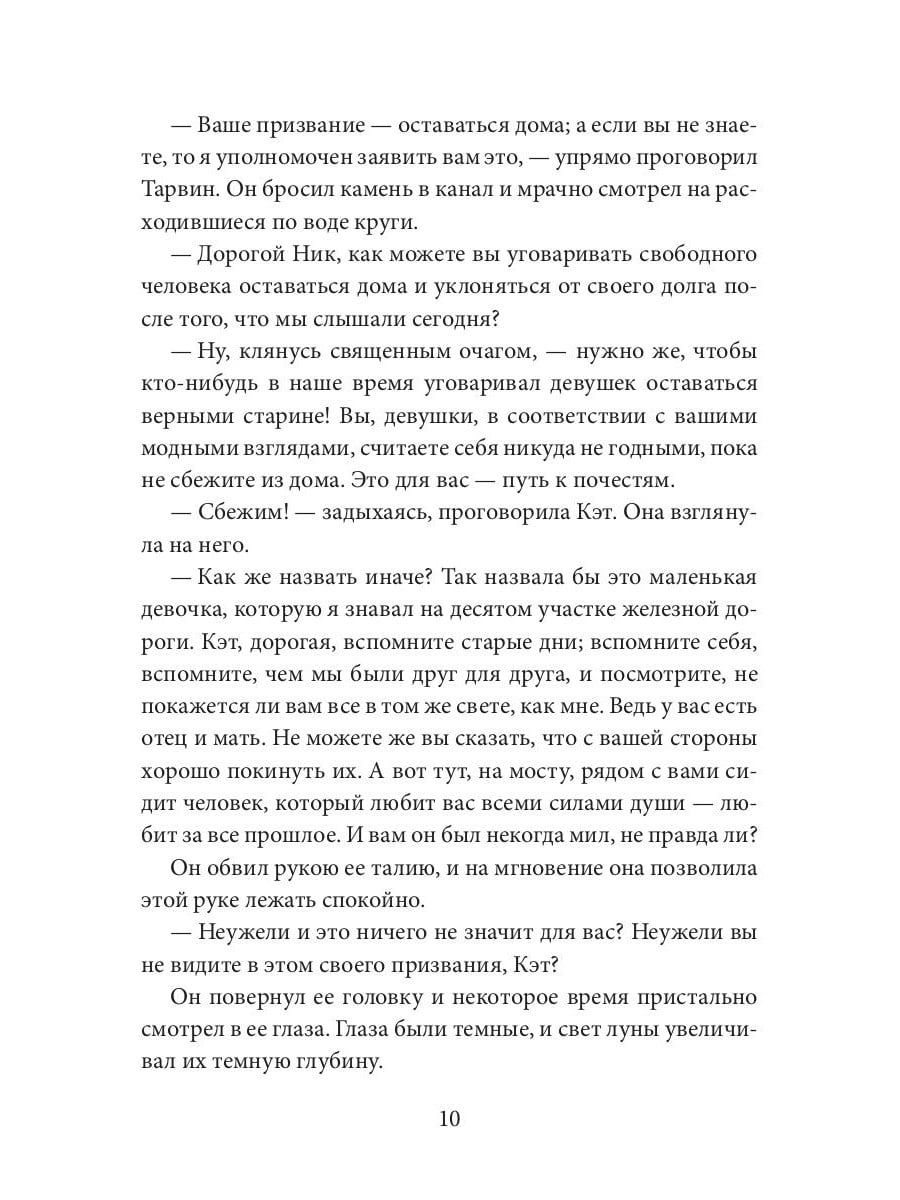 — Ваше призвание — оставаться дома; а если вы не знаете, то я уполномочен заявить вам это, — упрямо проговорил Тарвин. Он бросил камень в канал и мрачно смотрел на расходившиеся по воде круги.

— Дорогой Ник, как можете вы уговаривать свободного человека оставаться дома и уклоняться от своего долга после того, что мы слышали сегодня?

— Ну, клянусь священным очагом, — нужно же, чтобы кто-нибудь в наше время уговаривал девушек оставаться верными старине! Вы, девушки, в соответствии с вашими модными взглядами, считаете себя никуда не годными, пока не сбежите из дома. Это для вас — путь к почестям.

— Сбежим! — задыхаясь, проговорила Кэт. Она взглянула на него.

— Как же назвать иначе? Так назвала бы это маленькая девочка, которую я знавал на десятом участке железной дороги. Кэт, дорогая, вспомните старые дни; вспомните себя, вспомните, чем мы были друг для друга, и посмотрите, не покажется ли вам все в том же свете, как мне. Ведь у вас есть отец и мать. Не можете же вы сказать, что с вашей стороны хорошо покинуть их. А вот тут, на мосту, рядом с вами сидит человек, который любит вас всеми силами души — любит за все прошлое. И вам он был некогда мил, не правда ли?

Он обвил рукою ее талию, и на мгновение она позволила этой руке лежать спокойно.

— Неужели и это ничего не значит для вас? Неужели вы не видите в этом своего призвания, Кэт?

Он повернул ее головку и некоторое время пристально смотрел в ее глаза. Глаза были темные, и свет луны увеличивал их темную глубину.

10